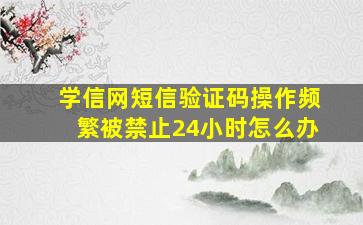 学信网短信验证码操作频繁被禁止24小时怎么办